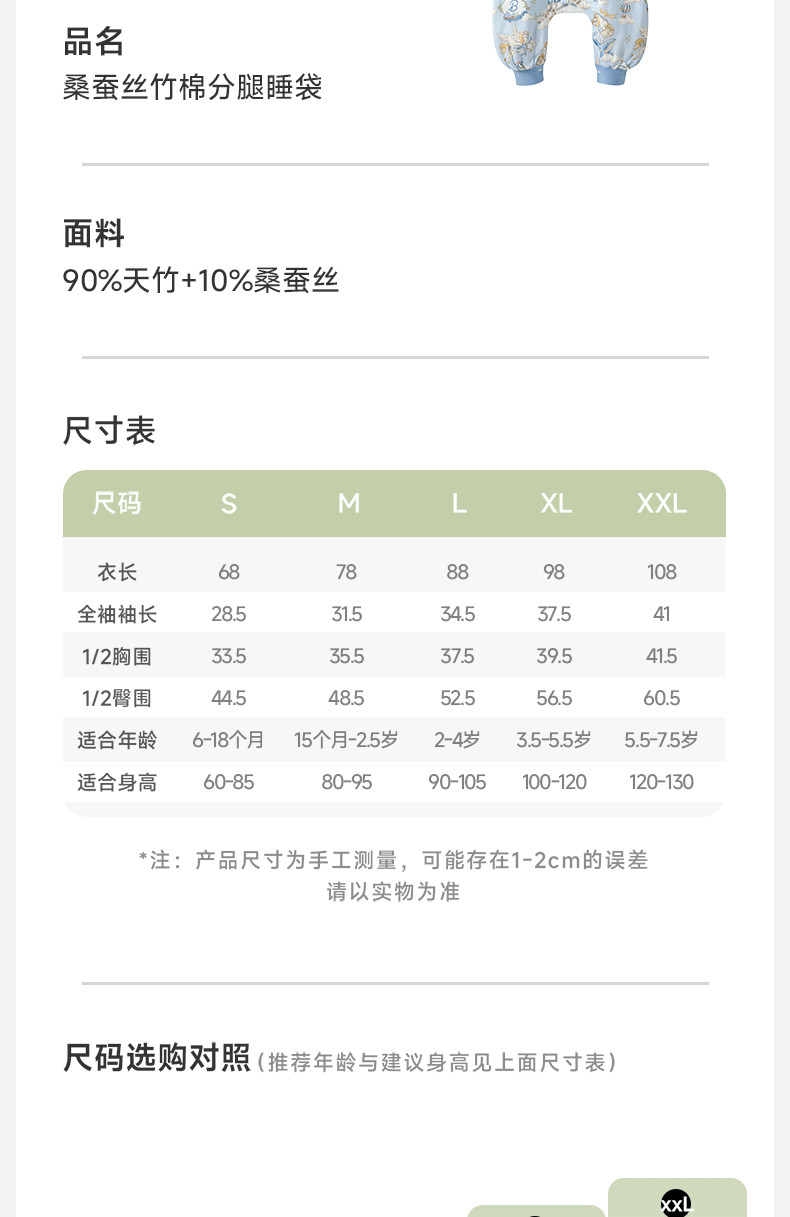 品名
桑蚕丝竹棉分腿睡袋

面料
90%天竹+10%桑蚕丝

尺寸表

| 尺码 | S | M | L | XL | XXL |
|---|---|---|---|---|---|
| 衣长 | 68 | 78 | 88 | 98 | 108 |
| 全袖袖长 | 28.5 | 31.5 | 34.5 | 37.5 | 41 |
| 1/2胸围 | 33.5 | 35.5 | 37.5 | 39.5 | 41.5 |
| 1/2臀围 | 44.5 | 48.5 | 52.5 | 56.5 | 60.5 |
| 适合年龄 | 6-18个月 | 15个月-2.5岁 | 2-4岁 | 3.5-5.5岁 | 5.5-7.5岁 |
| 适合身高 | 60-85 | 80-95 | 90-105 | 100-120 | 120-130 |

*注：产品尺寸为手工测量，可能存在1-2cm的误差
请以实物为准

尺码选购对照（推荐年龄与建议身高见上面尺寸表）

XXL